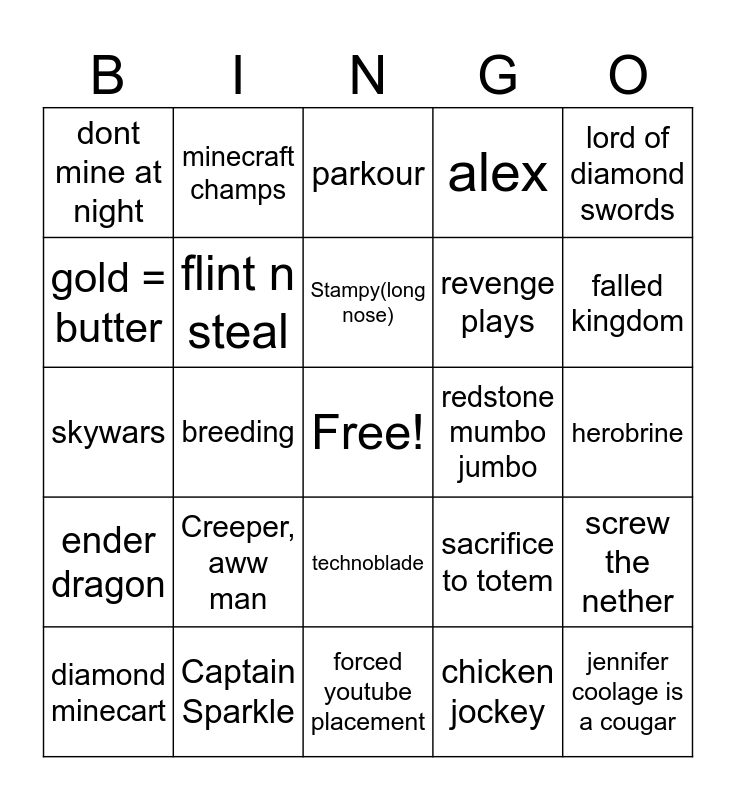 | B | I | N | G | O |
|---|---|---|---|---|
| dont mine at night | minecraft champs | parkour | alex | lord of diamond swords |
| gold = butter | flint n steal | Stampy(long nose) | revenge plays | falled kingdom |
| skywars | breeding | Free! | redstone mumbo jumbo | herobrine |
| ender dragon | Creeper, aww man | technoblade | sacrifice to totem | screw the nether |
| diamond minecart | Captain Sparkle | forced youtube placement | chicken jockey | jennifer coolage is a cougar |